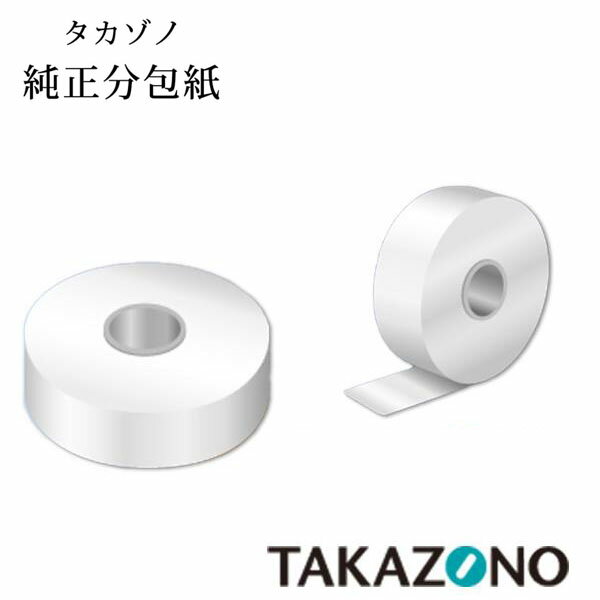 タカゾノ
純正分包紙

TAKAZONO